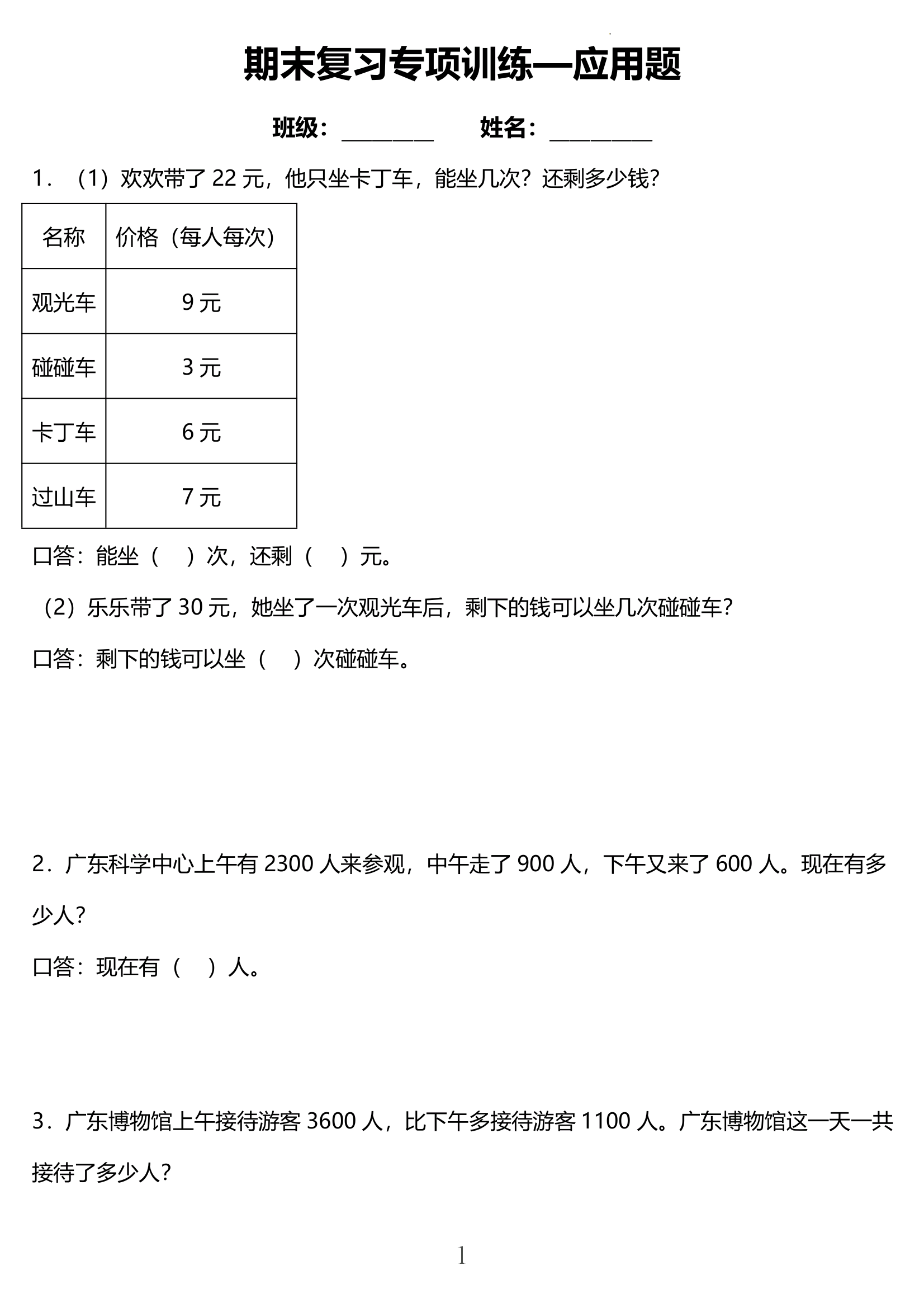 期末复习专项训练—应用题

班级：________ 姓名：_________

1．（1）欢欢带了 22 元，他只坐卡丁车，能坐几次？还剩多少钱？

| 名称 | 价格（每人每次） |
|---|---|
| 观光车 | 9 元 |
| 碰碰车 | 3 元 |
| 卡丁车 | 6 元 |
| 过山车 | 7 元 |

口答：能坐（ ）次，还剩（ ）元。

（2）乐乐带了 30 元，她坐了一次观光车后，剩下的钱可以坐几次碰碰车？

口答：剩下的钱可以坐（ ）次碰碰车。

2．广东科学中心上午有 2300 人来参观，中午走了 900 人，下午又来了 600 人。现在有多少人？

口答：现在有（ ）人。

3．广东博物馆上午接待游客 3600 人，比下午多接待游客 1100 人。广东博物馆这一天一共接待了多少人？

1